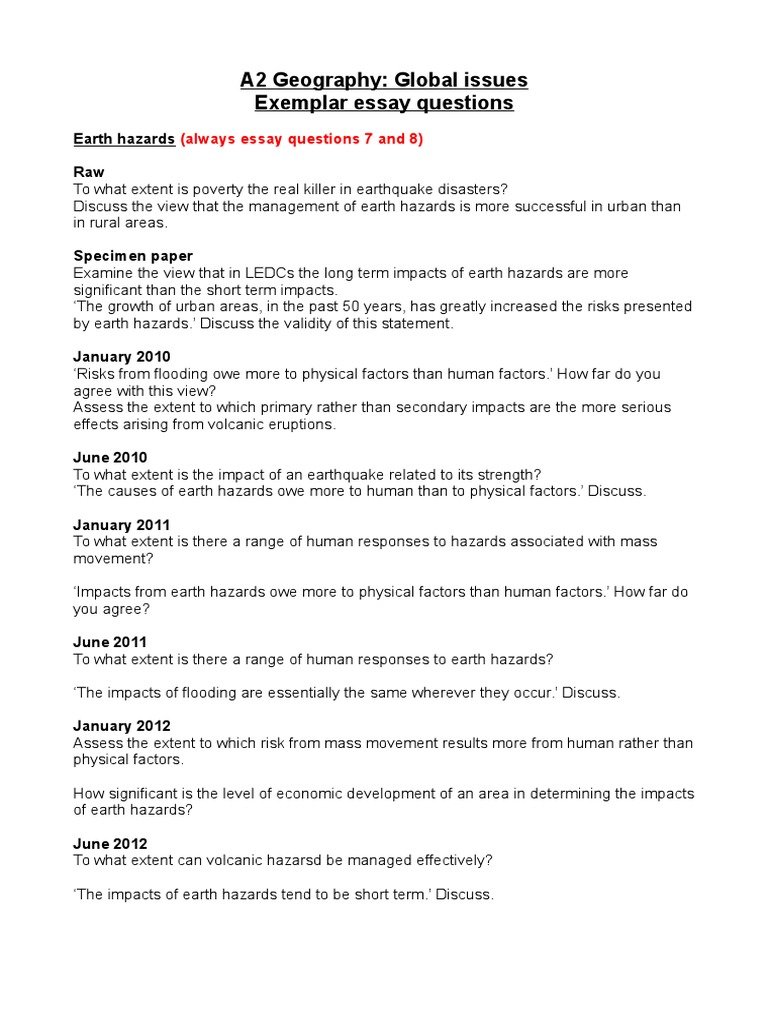 A2 Geography: Global issues
Exemplar essay questions

Earth hazards (always essay questions 7 and 8)

Raw
To what extent is poverty the real killer in earthquake disasters?
Discuss the view that the management of earth hazards is more successful in urban than in rural areas.

Specimen paper
Examine the view that in LEDCs the long term impacts of earth hazards are more significant than the short term impacts.
'The growth of urban areas, in the past 50 years, has greatly increased the risks presented by earth hazards.' Discuss the validity of this statement.

January 2010
'Risks from flooding owe more to physical factors than human factors.' How far do you agree with this view?
Assess the extent to which primary rather than secondary impacts are the more serious effects arising from volcanic eruptions.

June 2010
To what extent is the impact of an earthquake related to its strength?
'The causes of earth hazards owe more to human than to physical factors.' Discuss.

January 2011
To what extent is there a range of human responses to hazards associated with mass movement?

'Impacts from earth hazards owe more to physical factors than human factors.' How far do you agree?

June 2011
To what extent is there a range of human responses to earth hazards?

'The impacts of flooding are essentially the same wherever they occur.' Discuss.

January 2012
Assess the extent to which risk from mass movement results more from human rather than physical factors.

How significant is the level of economic development of an area in determining the impacts of earth hazards?

June 2012
To what extent can volcanic hazarsd be managed effectively?

'The impacts of earth hazards tend to be short term.' Discuss.